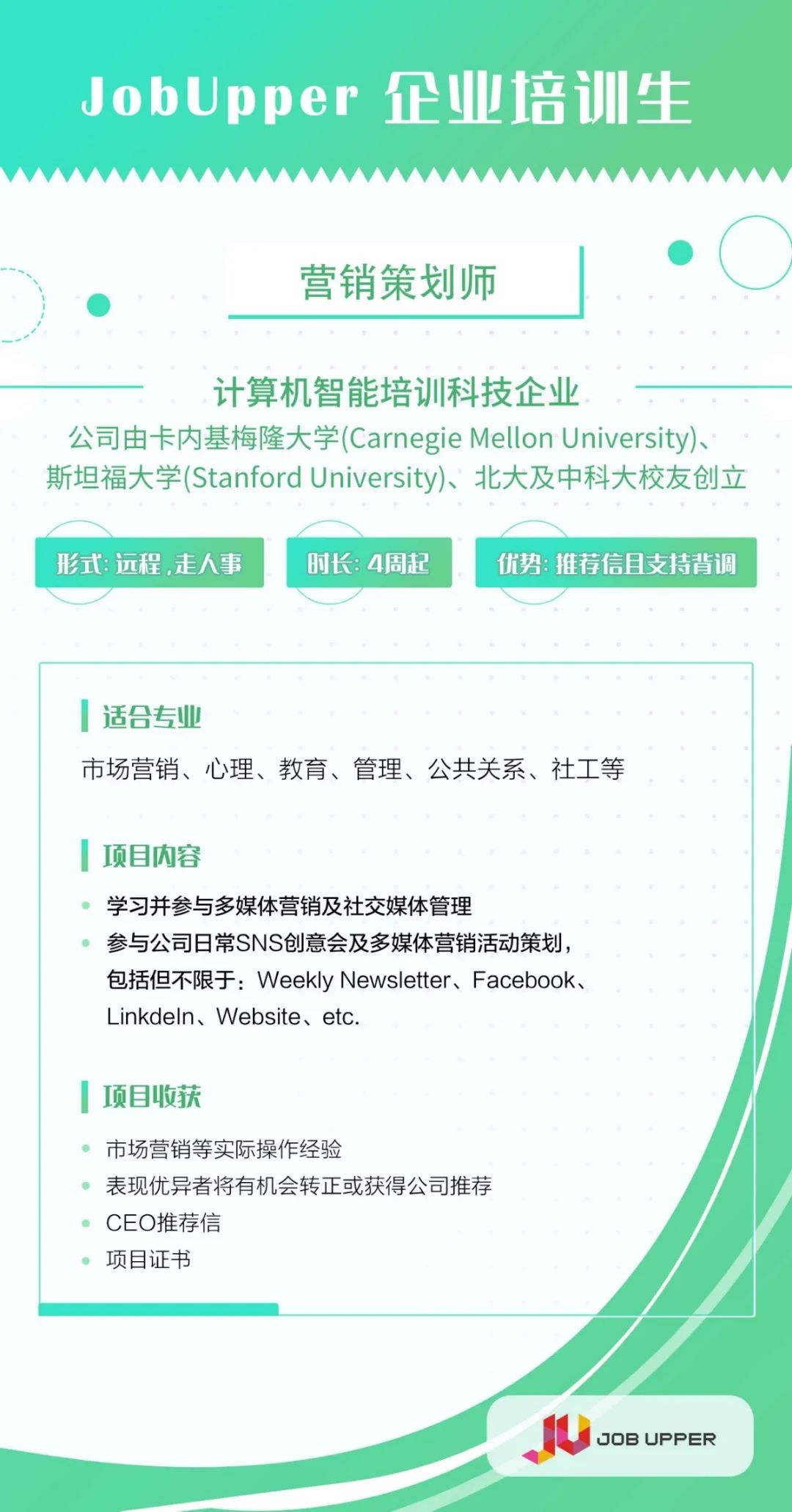 JobUpper 企业培训生

营销策划师

计算机智能培训科技企业

公司由卡内基梅隆大学(Carnegie Mellon University)、斯坦福大学(Stanford University)、北大及中科大校友创立

形式:远程,走人事

时长:4周起

优势:推荐信且支持背调

适合专业

市场营销、心理、教育、管理、公共关系、社工等

项目内容

• 学习并参与多媒体营销及社交媒体管理
• 参与公司日常SNS创意会及多媒体营销活动策划,包括但不限于:Weekly Newsletter、Facebook、LinkdeIn、Website、etc.

项目收获

• 市场营销等实际操作经验
• 表现优异者将有机会转正或获得公司推荐
• CEO推荐信
• 项目证书

JOB UPPER